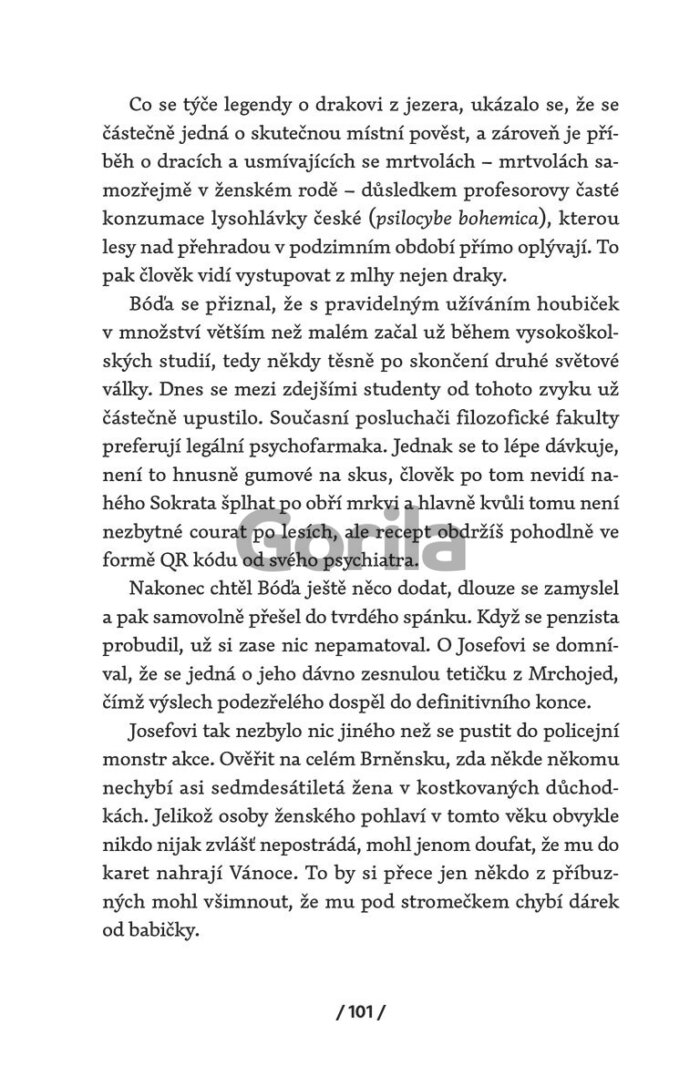 Co se týče legendy o drakovi z jezera, ukázalo se, že se částečně jedná o skutečnou místní pověst, a zároveň je příběh o dracích a usmívajících se mrtvolách – mrtvolách samozřejmě v ženském rodě – důsledkem profesorovy časté konzumace lysohlávky české (psilocybe bohemica), kterou lesy nad přehradou v podzimním období přímo oplývají. To pak člověk vidí vystupovat z mlhy nejen draky.

Bóďa se přiznal, že s pravidelným užíváním houbiček v množství větším než malém začal už během vysokoškolských studií, tedy někdy těsně po skončení druhé světové války. Dnes se mezi zdejšími studenty od tohoto zvyku už částečně upustilo. Současní posluchači filozofické fakulty preferují legální psychofarmaka. Jednak se to lépe dávkuje, není to hnusně gumové na skus, člověk po tom nevidí nahého Sokrata šplhat po obří mrkvi a hlavně kvůli tomu není nezbytné courat po lesích, ale recept obdržíš pohodlně ve formě QR kódu od svého psychiatra.

Gorila

Nakonec chtěl Bóďa ještě něco dodat, dlouze se zamyslel a pak samovolně přešel do tvrdého spánku. Když se penzista probudil, už si zase nic nepamatoval. O Josefovi se domníval, že se jedná o jeho dávno zesnulou tetičku z Mrchojed, čímž výslech podezřelého dospěl do definitivního konce.

Josefovi tak nezbylo nic jiného než se pustit do policejní monstr akce. Ověřit na celém Brněnsku, zda někde někomu nechybí asi sedmdesátiletá žena v kostkovaných důchodkách. Jelikož osoby ženského pohlaví v tomto věku obvykle nikdo nijak zvlášť nepostrádá, mohl jenom doufat, že mu do karet nahrají Vánoce. To by si přece jen někdo z příbuzných mohl všimnout, že mu pod stromečkem chybí dárek od babičky.

/ 101 /